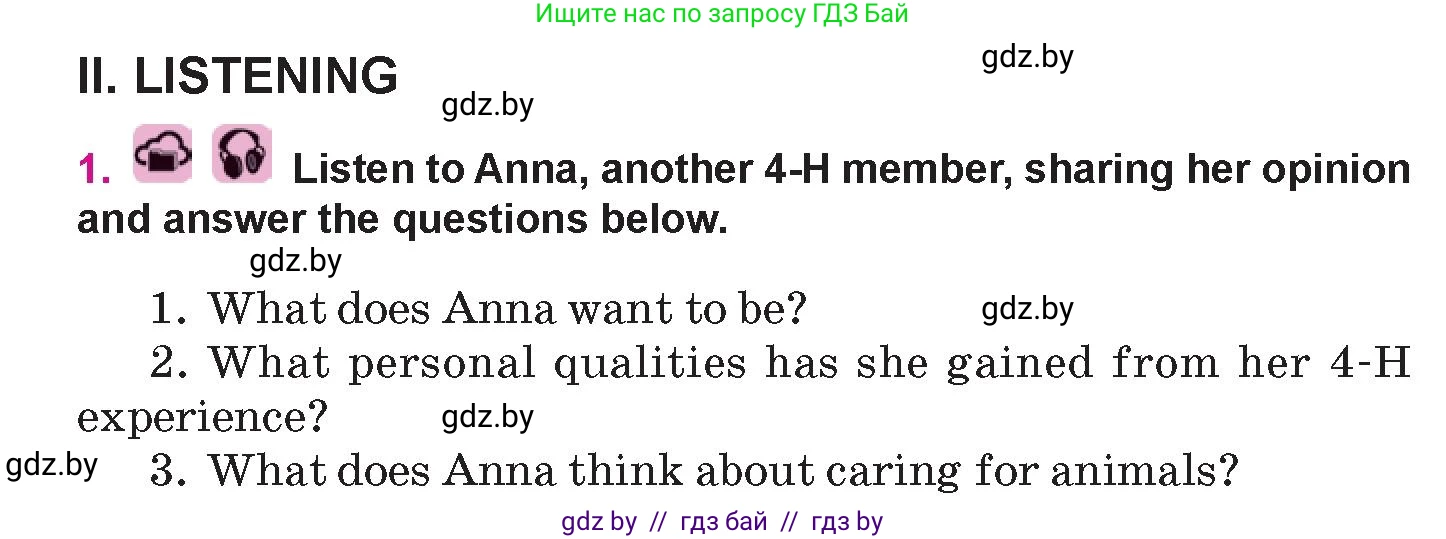 Ищите нас по запросу ГДЗ Бай

II. LISTENING

gdz.by

gdz.by

1. Listen to Anna, another 4-H member, sharing her opinion and answer the questions below.

gdz.by

1. What does Anna want to be?

gdz.by

2. What personal qualities has she gained from her 4-H experience?

gdz.by

gdz.by

3. What does Anna think about caring for animals?

gdz by // гдз бай // гдз by